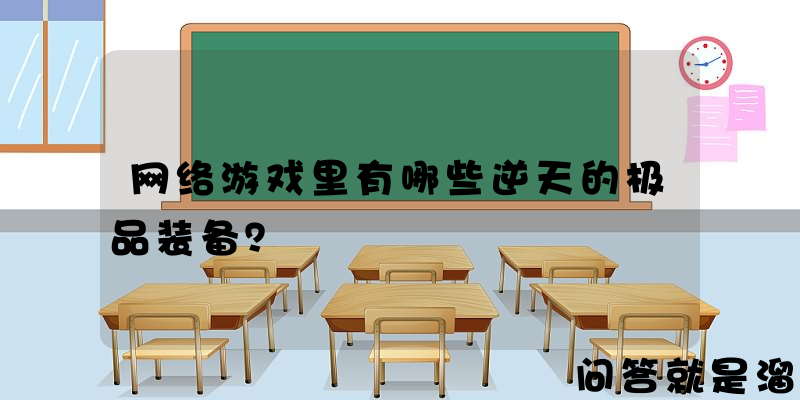 网络游戏里有哪些逆天的极品装备？

问答就是溜